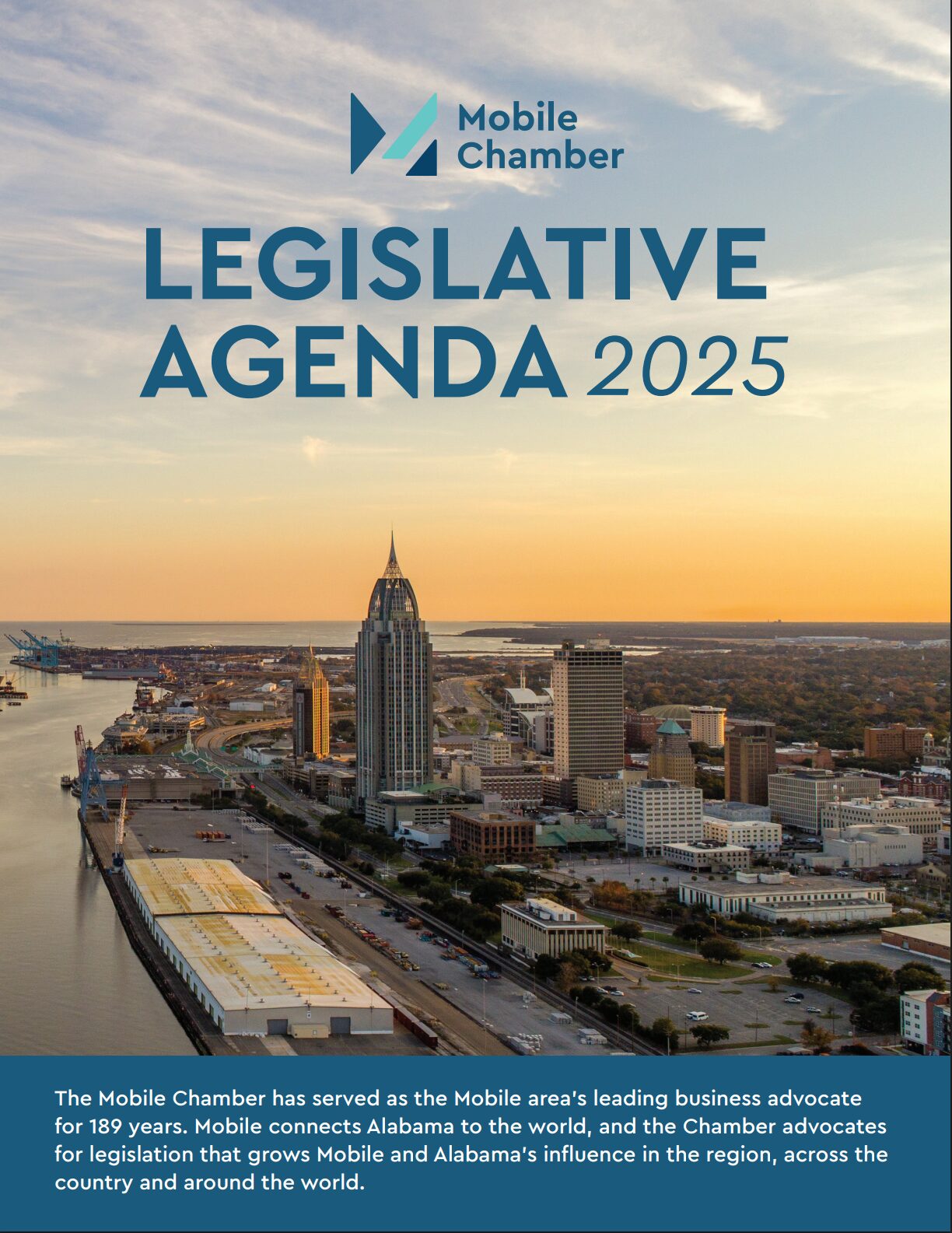 Mobile Chamber

LEGISLATIVE AGENDA 2025

The Mobile Chamber has served as the Mobile area's leading business advocate for 189 years. Mobile connects Alabama to the world, and the Chamber advocates for legislation that grows Mobile and Alabama's influence in the region, across the country and around the world.